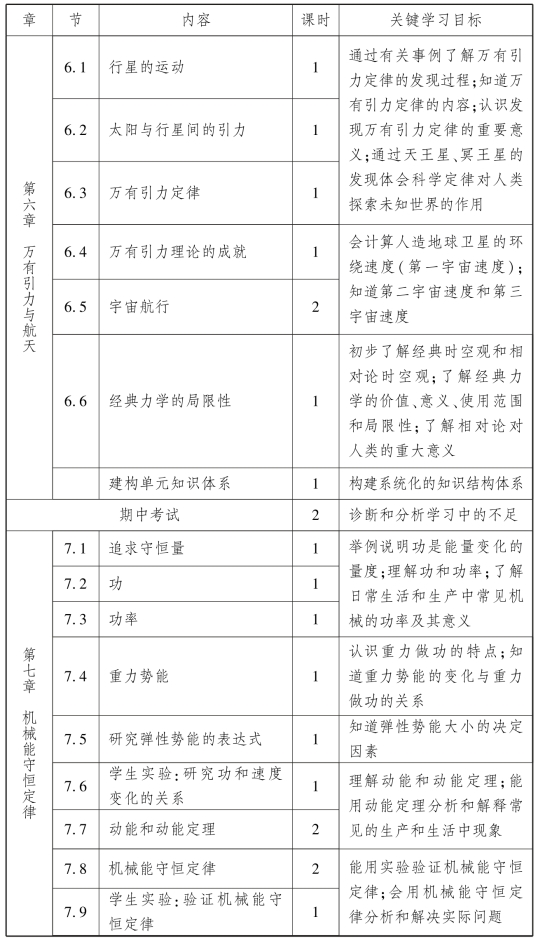 | 章 | 节 | 内容 | 课时 | 关键学习目标 |
|---|---|---|---|---|
| 第六章 万有引力与航天 | 6.1 | 行星的运动 | 1 | 通过有关事例了解万有引力定律的发现过程；知道万有引力定律的内容；认识发现万有引力定律的重要意义；通过天王星、冥王星的发现体会科学定律对人类探索未知世界的作用 |
| | 6.2 | 太阳与行星间的引力 | 1 | |
| | 6.3 | 万有引力定律 | 1 | |
| | 6.4 | 万有引力理论的成就 | 1 | 会计算人造地球卫星的环绕速度（第一宇宙速度）；知道第二宇宙速度和第三宇宙速度 |
| | 6.5 | 宇宙航行 | 2 | |
| | 6.6 | 经典力学的局限性 | 1 | 初步了解经典时空观和相对论时空观；了解经典力学的价值、意义、使用范围和局限性；了解相对论对人类的重大意义 |
| | | 建构单元知识体系 | 1 | 构建系统化的知识结构体系 |
| 期中考试 | | | 2 | 诊断和分析学习中的不足 |
| 第七章 机械能守恒定律 | 7.1 | 追求守恒量 | 1 | 举例说明功是能量变化的量度；理解功和功率；了解日常生活和生产中常见机械的功率及其意义 |
| | 7.2 | 功 | 1 | |
| | 7.3 | 功率 | 1 | |
| | 7.4 | 重力势能 | 1 | 认识重力做功的特点；知道重力势能的变化与重力做功的关系 |
| | 7.5 | 研究弹性势能的表达式 | 1 | 知道弹性势能大小的决定因素 |
| | 7.6 | 学生实验：研究功和速度变化的关系 | 1 | 理解动能和动能定理；能用动能定理分析和解释常见的生产和生活中现象 |
| | 7.7 | 动能和动能定理 | 2 | |
| | 7.8 | 机械能守恒定律 | 2 | 能用实验验证机械能守恒定律；会用机械能守恒定律分析和解决实际问题 |
| | 7.9 | 学生实验：验证机械能守恒定律 | 1 | |